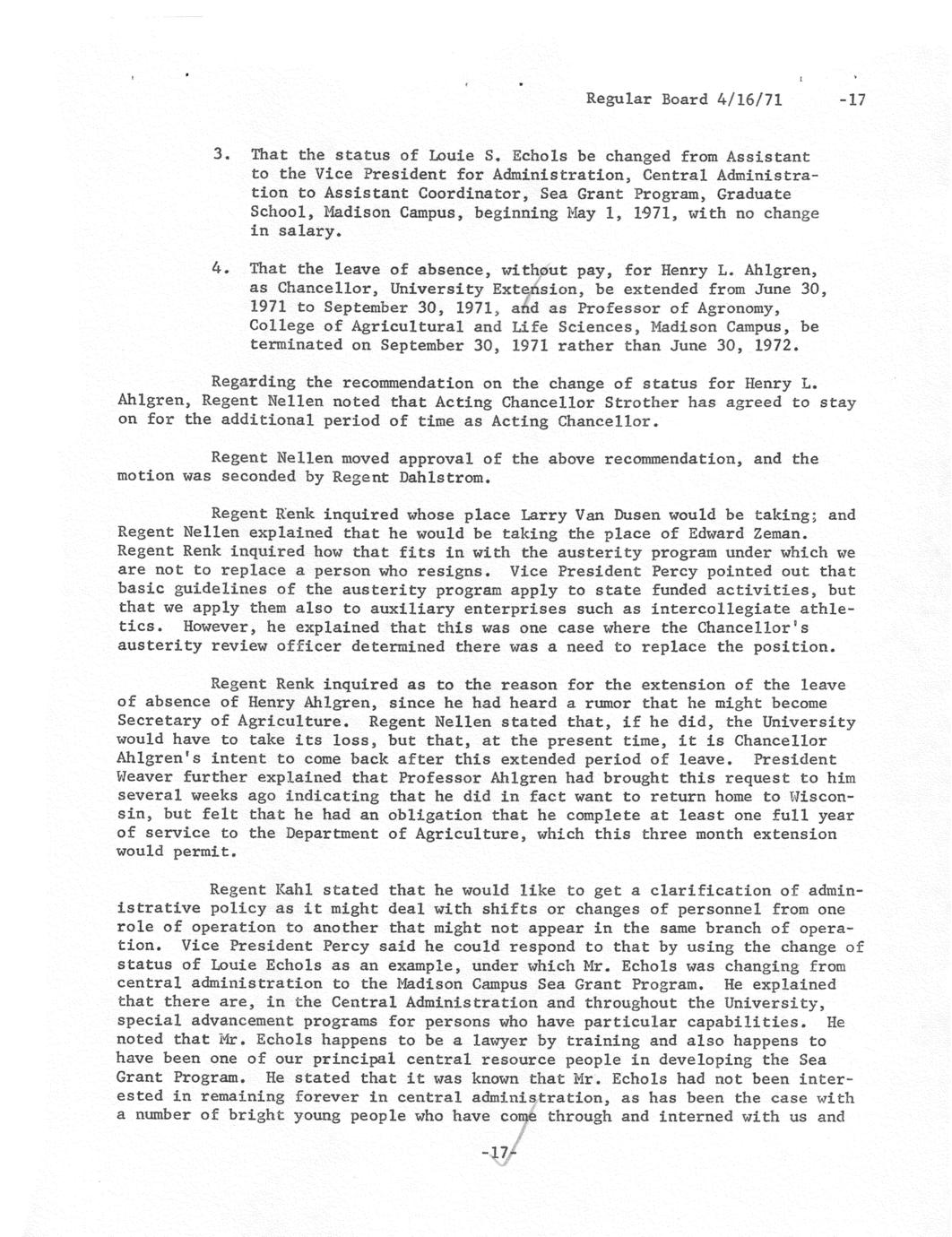 Regular Board 4/16/71 -17

3. That the status of Louie S. Echols be changed from Assistant to the Vice President for Administration, Central Administration to Assistant Coordinator, Sea Grant Program, Graduate School, Madison Campus, beginning May 1, 1971, with no change in salary.

4. That the leave of absence, without pay, for Henry L. Ahlgren, as Chancellor, University Extension, be extended from June 30, 1971 to September 30, 1971, and as Professor of Agronomy, College of Agricultural and Life Sciences, Madison Campus, be terminated on September 30, 1971 rather than June 30, 1972.

Regarding the recommendation on the change of status for Henry L. Ahlgren, Regent Nellen noted that Acting Chancellor Strother has agreed to stay on for the additional period of time as Acting Chancellor.

Regent Nellen moved approval of the above recommendation, and the motion was seconded by Regent Dahlstrom.

Regent Renk inquired whose place Larry Van Dusen would be taking; and Regent Nellen explained that he would be taking the place of Edward Zeman. Regent Renk inquired how that fits in with the austerity program under which we are not to replace a person who resigns. Vice President Percy pointed out that basic guidelines of the austerity program apply to state funded activities, but that we apply them also to auxiliary enterprises such as intercollegiate athletics. However, he explained that this was one case where the Chancellor's austerity review officer determined there was a need to replace the position.

Regent Renk inquired as to the reason for the extension of the leave of absence of Henry Ahlgren, since he had heard a rumor that he might become Secretary of Agriculture. Regent Nellen stated that, if he did, the University would have to take its loss, but that, at the present time, it is Chancellor Ahlgren's intent to come back after this extended period of leave. President Weaver further explained that Professor Ahlgren had brought this request to him several weeks ago indicating that he did in fact want to return home to Wisconsin, but felt that he had an obligation that he complete at least one full year of service to the Department of Agriculture, which this three month extension would permit.

Regent Kahl stated that he would like to get a clarification of administrative policy as it might deal with shifts or changes of personnel from one role of operation to another that might not appear in the same branch of operation. Vice President Percy said he could respond to that by using the change of status of Louie Echols as an example, under which Mr. Echols was changing from central administration to the Madison Campus Sea Grant Program. He explained that there are, in the Central Administration and throughout the University, special advancement programs for persons who have particular capabilities. He noted that Mr. Echols happens to be a lawyer by training and also happens to have been one of our principal central resource people in developing the Sea Grant Program. He stated that it was known that Mr. Echols had not been interested in remaining forever in central administration, as has been the case with a number of bright young people who have come through and interned with us and

-17-